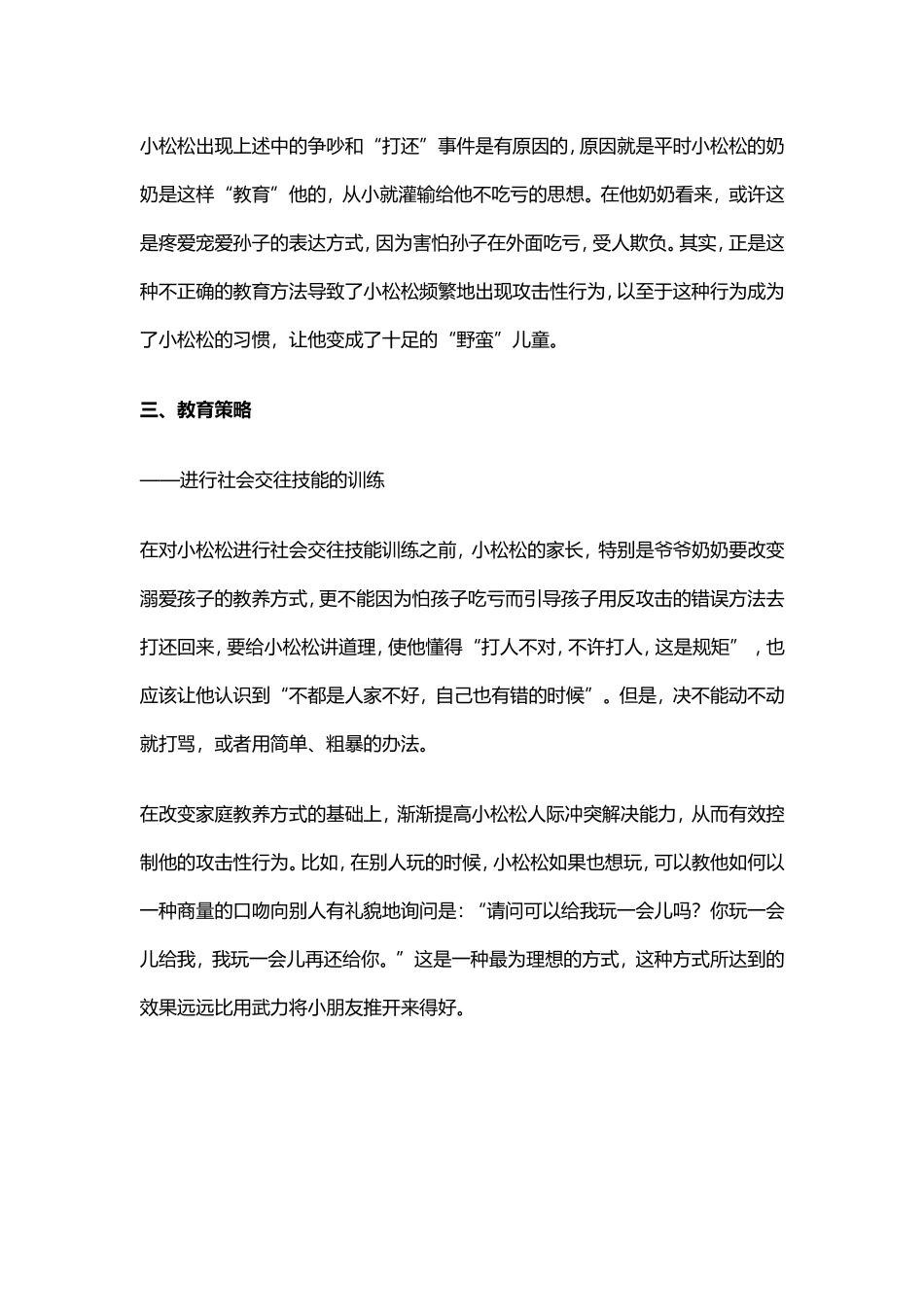 小松松出现上述中的争吵和“打还”事件是有原因的，原因就是平时小松松的奶奶是这样“教育”他的，从小就灌输给他不吃亏的思想。在他奶奶看来，或许这是疼爱宠爱孙子的表达方式，因为害怕孙子在外面吃亏，受人欺负。其实，正是这种不正确的教育方法导致了小松松频繁地出现攻击性行为，以至于这种行为成为了小松松的习惯，让他变成了十足的“野蛮”儿童。

三、教育策略

——进行社会交往技能的训练

在对小松松进行社会交往技能训练之前，小松松的家长，特别是爷爷奶奶要改变溺爱孩子的教养方式，更不能因为怕孩子吃亏而引导孩子用反攻击的错误方法去打还回来，要给小松松讲道理，使他懂得“打人不对，不许打人，这是规矩”，也应该让他认识到“不都是人家不好，自己也有错的时候”。但是，决不能动不动就打骂，或者用简单、粗暴的办法。

在改变家庭教养方式的基础上，渐渐提高小松松人际冲突解决能力，从而有效控制他的攻击性行为。比如，在别人玩的时候，小松松如果也想玩，可以教他如何以一种商量的口吻向别人有礼貌地询问是：“请问可以给我玩一会儿吗？你玩一会儿给我，我玩一会儿再还给你。”这是一种最为理想的方式，这种方式所达到的效果远远比用武力将小朋友推开来得好。